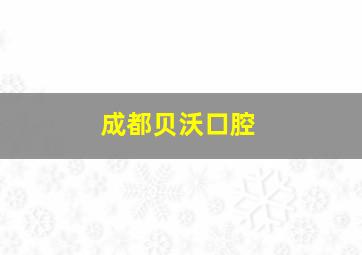 成都贝沃口腔